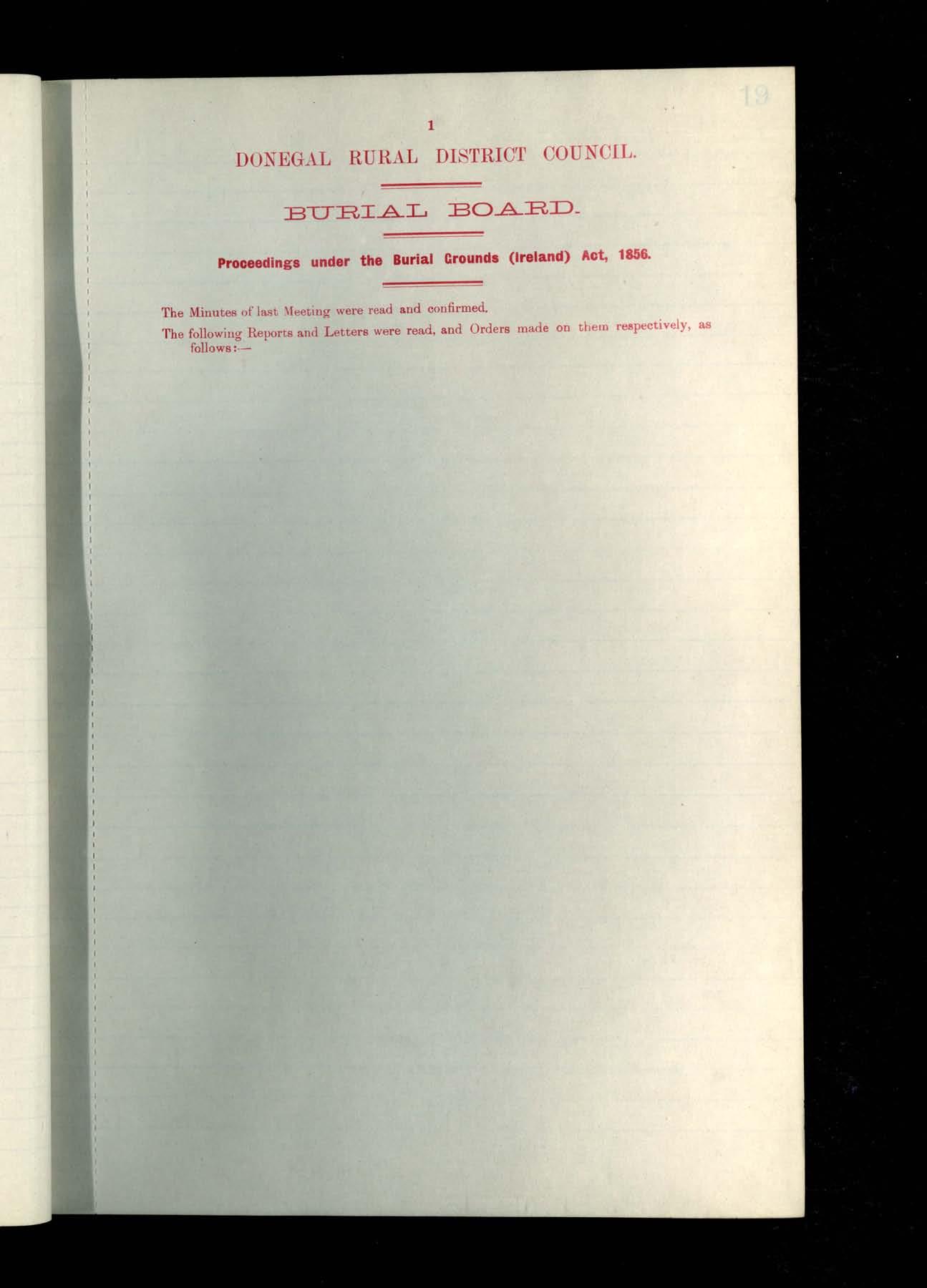 19

1

DONEGAL RURAL DISTRICT COUNCIL.

BURIAL BOARD.

Proceedings under the Burial Grounds (Ireland) Act, 1856.

The Minutes of last Meeting were read and confirmed.

The following Reports and Letters were read, and Orders made on them respectively, as follows:—